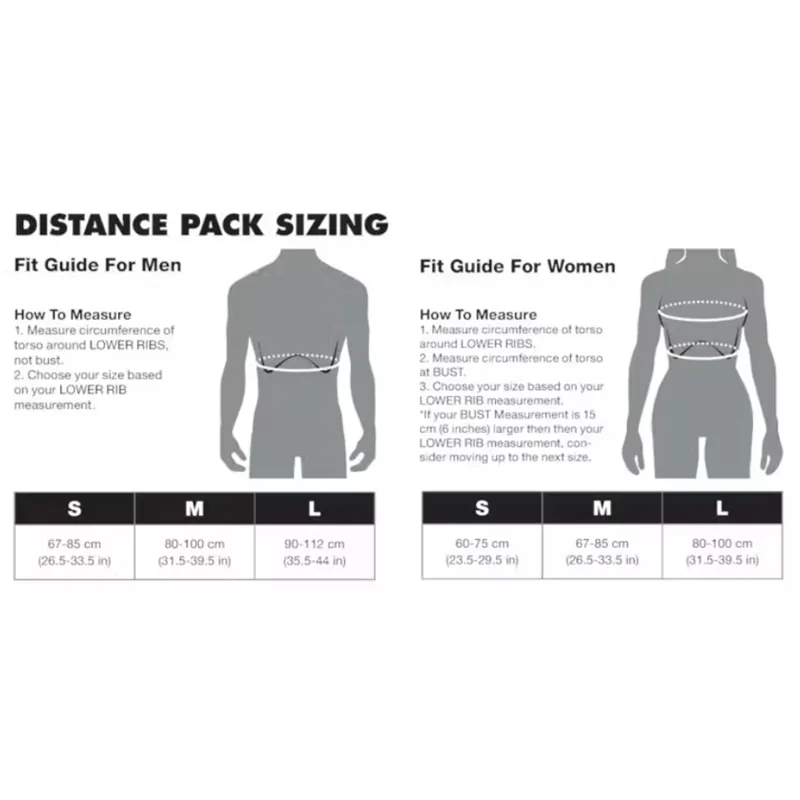 DISTANCE PACK SIZING

Fit Guide For Men

How To Measure
1. Measure circumference of torso around LOWER RIBS, not bust.
2. Choose your size based on your LOWER RIB measurement.

| S | M | L |
|---|---|---|
| 67-85 cm (26.5-33.5 in) | 80-100 cm (31.5-39.5 in) | 90-112 cm (35.5-44 in) |

Fit Guide For Women

How To Measure
1. Measure circumference of torso around LOWER RIBS.
2. Measure circumference of torso at BUST.
3. Choose your size based on your LOWER RIB measurement.
*If your BUST Measurement is 15 cm (6 inches) larger then then your LOWER RIB measurement, consider moving up to the next size.

| S | M | L |
|---|---|---|
| 60-75 cm (23.5-29.5 in) | 67-85 cm (26.5-33.5 in) | 80-100 cm (31.5-39.5 in) |